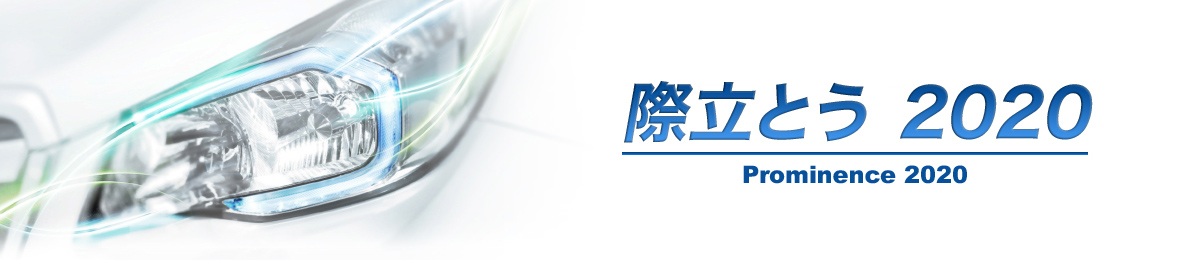 際立とう 2020

Prominence 2020